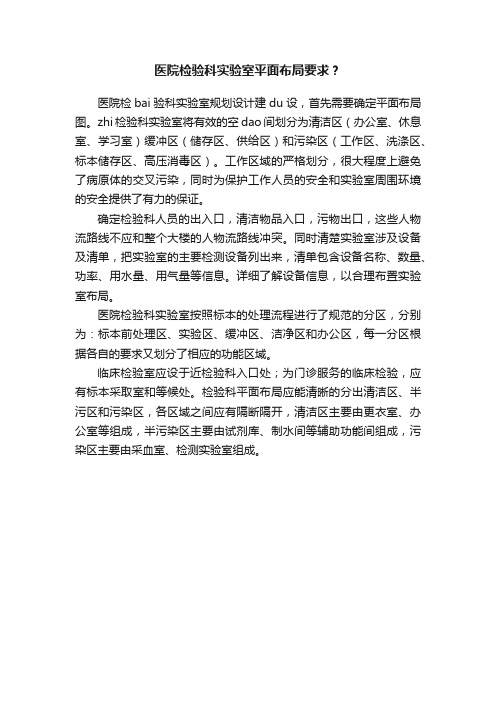 医院检验科实验室平面布局要求？

医院检 bai 验科实验室规划设计建 du 设，首先需要确定平面布局图。zhi 检验科实验室将有效的空 dao 间划分为清洁区（办公室、休息室、学习室）缓冲区（储存区、供给区）和污染区（工作区、洗涤区、标本储存区、高压消毒区）。工作区域的严格划分，很大程度上避免了病原体的交叉污染，同时为保护工作人员的安全和实验室周围环境的安全提供了有力的保证。

确定检验科人员的出入口，清洁物品入口，污物出口，这些人物流路线不应和整个大楼的人物流路线冲突。同时清楚实验室涉及设备及清单，把实验室的主要检测设备列出来，清单包含设备名称、数量、功率、用水量、用气量等信息。详细了解设备信息，以合理布置实验室布局。

医院检验科实验室按照标本的处理流程进行了规范的分区，分别为：标本前处理区、实验区、缓冲区、洁净区和办公区，每一分区根据各自的要求又划分了相应的功能区域。

临床检验室应设于近检验科入口处；为门诊服务的临床检验，应有标本采取室和等候处。检验科平面布局应能清晰的分出清洁区、半污区和污染区，各区域之间应有隔断隔开，清洁区主要由更衣室、办公室等组成，半污染区主要由试剂库、制水间等辅助功能间组成，污染区主要由采血室、检测实验室组成。